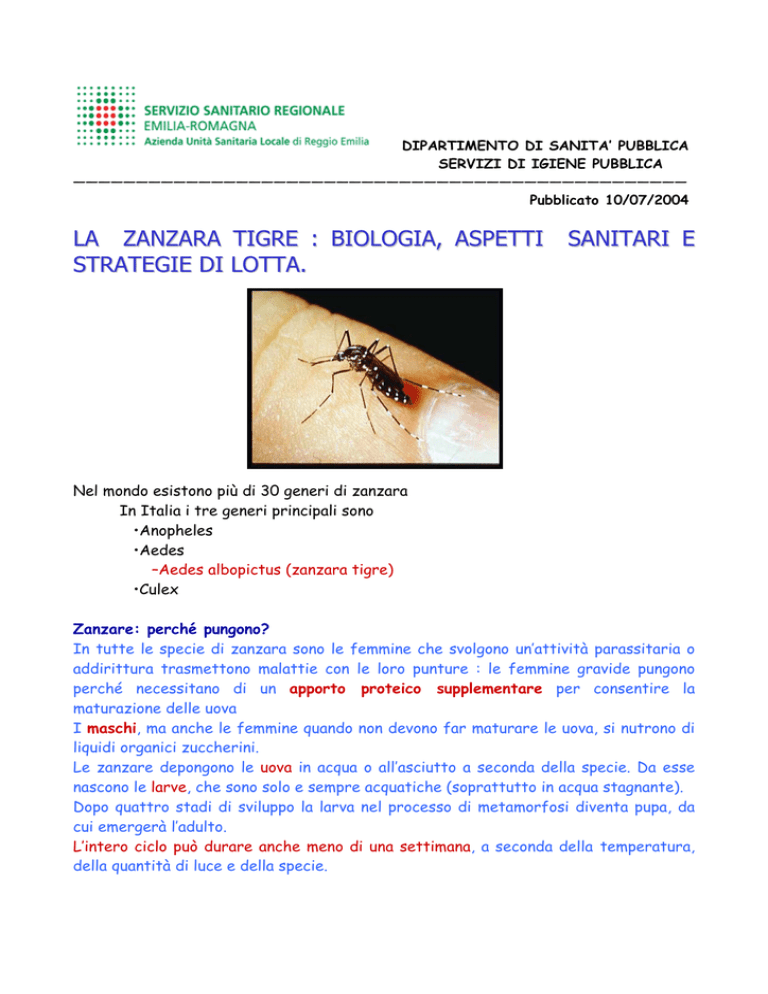 SERVIZIO SANITARIO REGIONALE
EMILIA-ROMAGNA
Azienda Unità Sanitaria Locale di Reggio Emilia

DIPARTIMENTO DI SANITA' PUBBLICA
SERVIZI DI IGIENE PUBBLICA

Pubblicato 10/07/2004

LA ZANZARA TIGRE : BIOLOGIA, ASPETTI SANITARI E STRATEGIE DI LOTTA.

Nel mondo esistono più di 30 generi di zanzara
In Italia i tre generi principali sono
•Anopheles
•Aedes
–Aedes albopictus (zanzara tigre)
•Culex

Zanzare: perché pungono?
In tutte le specie di zanzara sono le femmine che svolgono un'attività parassitaria o addirittura trasmettono malattie con le loro punture : le femmine gravide pungono perché necessitano di un apporto proteico supplementare per consentire la maturazione delle uova
I maschi, ma anche le femmine quando non devono far maturare le uova, si nutrono di liquidi organici zuccherini.
Le zanzare depongono le uova in acqua o all'asciutto a seconda della specie. Da esse nascono le larve, che sono solo e sempre acquatiche (soprattutto in acqua stagnante).
Dopo quattro stadi di sviluppo la larva nel processo di metamorfosi diventa pupa, da cui emergerà l'adulto.
L'intero ciclo può durare anche meno di una settimana, a seconda della temperatura, della quantità di luce e della specie.